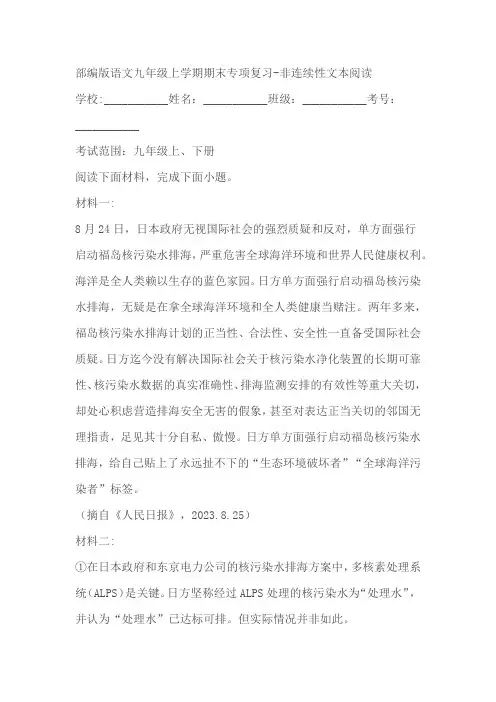 部编版语文九年级上学期期末专项复习-非连续性文本阅读

学校:___________姓名：___________班级：___________考号：___________

考试范围：九年级上、下册

阅读下面材料，完成下面小题。

材料一:

8月24日，日本政府无视国际社会的强烈质疑和反对，单方面强行启动福岛核污染水排海，严重危害全球海洋环境和世界人民健康权利。海洋是全人类赖以生存的蓝色家园。日方单方面强行启动福岛核污染水排海，无疑是在拿全球海洋环境和全人类健康当赌注。两年多来，福岛核污染水排海计划的正当性、合法性、安全性一直备受国际社会质疑。日方迄今没有解决国际社会关于核污染水净化装置的长期可靠性、核污染水数据的真实准确性、排海监测安排的有效性等重大关切，却处心积虑营造排海安全无害的假象，甚至对表达正当关切的邻国无理指责，足见其十分自私、傲慢。日方单方面强行启动福岛核污染水排海，给自己贴上了永远扯不下的“生态环境破坏者”“全球海洋污染者”标签。

（摘自《人民日报》，2023.8.25）

材料二:

①在日本政府和东京电力公司的核污染水排海方案中，多核素处理系统(ALPS)是关键。日方坚称经过ALPS处理的核污染水为“处理水”，并认为“处理水”已达标可排。但实际情况并非如此。